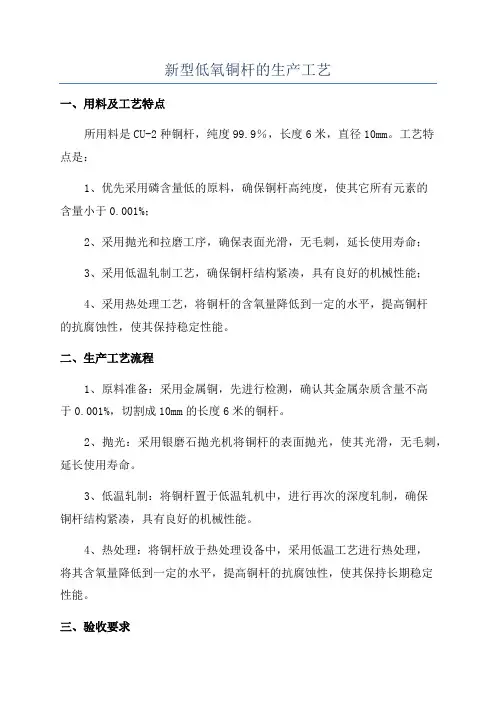 新型低氧铜杆的生产工艺

一、用料及工艺特点

所用料是 CU-2 种铜杆，纯度 99.9%，长度 6 米，直径 10mm。工艺特点是：

1、优先采用磷含量低的原料，确保铜杆高纯度，使其它所有元素的含量小于 0.001%；

2、采用抛光和拉磨工序，确保表面光滑，无毛刺，延长使用寿命；

3、采用低温轧制工艺，确保铜杆结构紧凑，具有良好的机械性能；

4、采用热处理工艺，将铜杆的含氧量降低到一定的水平，提高铜杆的抗腐蚀性，使其保持稳定性能。

二、生产工艺流程

1、原料准备：采用金属铜，先进行检测，确认其金属杂质含量不高于 0.001%，切割成 10mm 的长度 6 米的铜杆。

2、抛光：采用银磨石抛光机将铜杆的表面抛光，使其光滑，无毛刺，延长使用寿命。

3、低温轧制：将铜杆置于低温轧机中，进行再次的深度轧制，确保铜杆结构紧凑，具有良好的机械性能。

4、热处理：将铜杆放于热处理设备中，采用低温工艺进行热处理，将其含氧量降低到一定的水平，提高铜杆的抗腐蚀性，使其保持长期稳定性能。

三、验收要求